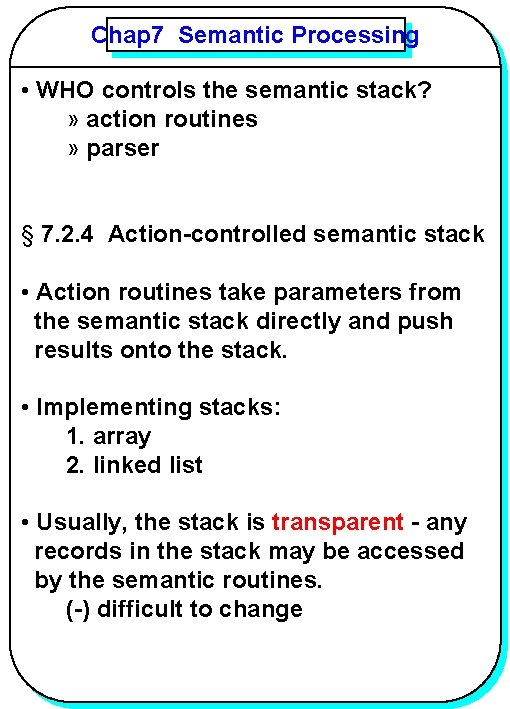 Chap7 Semantic Processing

• WHO controls the semantic stack?
» action routines
» parser

§ 7.2.4 Action-controlled semantic stack

• Action routines take parameters from the semantic stack directly and push results onto the stack.

• Implementing stacks:
1. array
2. linked list

• Usually, the stack is transparent - any records in the stack may be accessed by the semantic routines.
(-) difficult to change